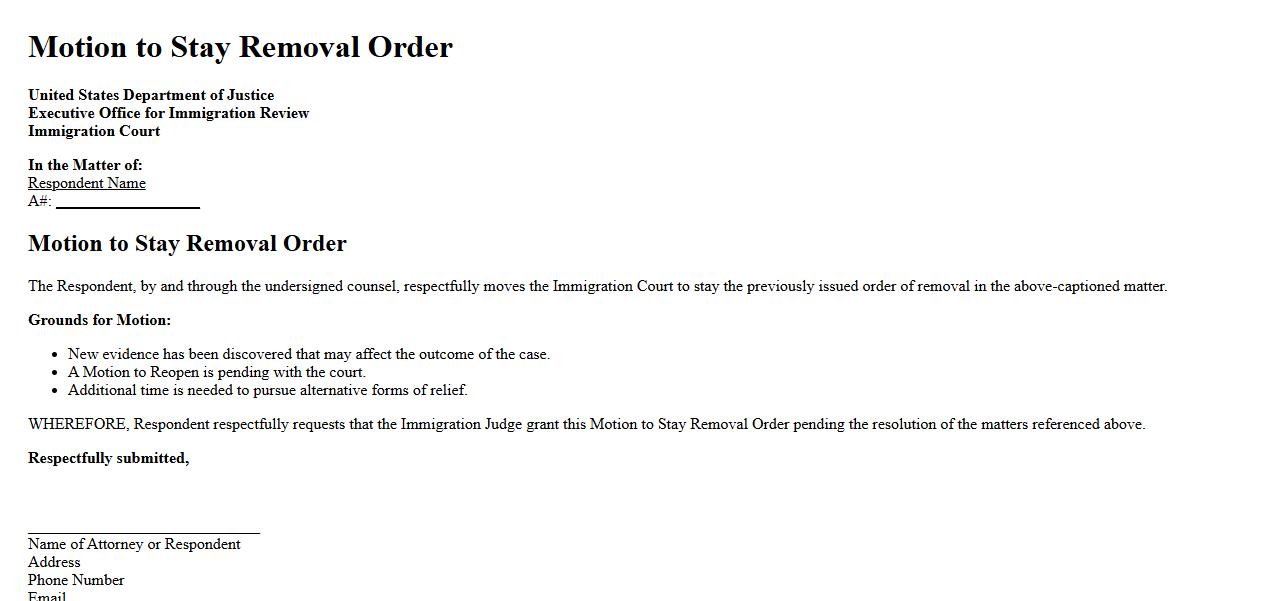 Motion to Stay Removal Order

United States Department of Justice
Executive Office for Immigration Review
Immigration Court

In the Matter of:
Respondent Name
A#: ____

Motion to Stay Removal Order

The Respondent, by and through the undersigned counsel, respectfully moves the Immigration Court to stay the previously issued order of removal in the above-captioned matter.

Grounds for Motion:

• New evidence has been discovered that may affect the outcome of the case.
• A Motion to Reopen is pending with the court.
• Additional time is needed to pursue alternative forms of relief.

WHEREFORE, Respondent respectfully requests that the Immigration Judge grant this Motion to Stay Removal Order pending the resolution of the matters referenced above.

Respectfully submitted,

____
Name of Attorney or Respondent
Address
Phone Number
Email